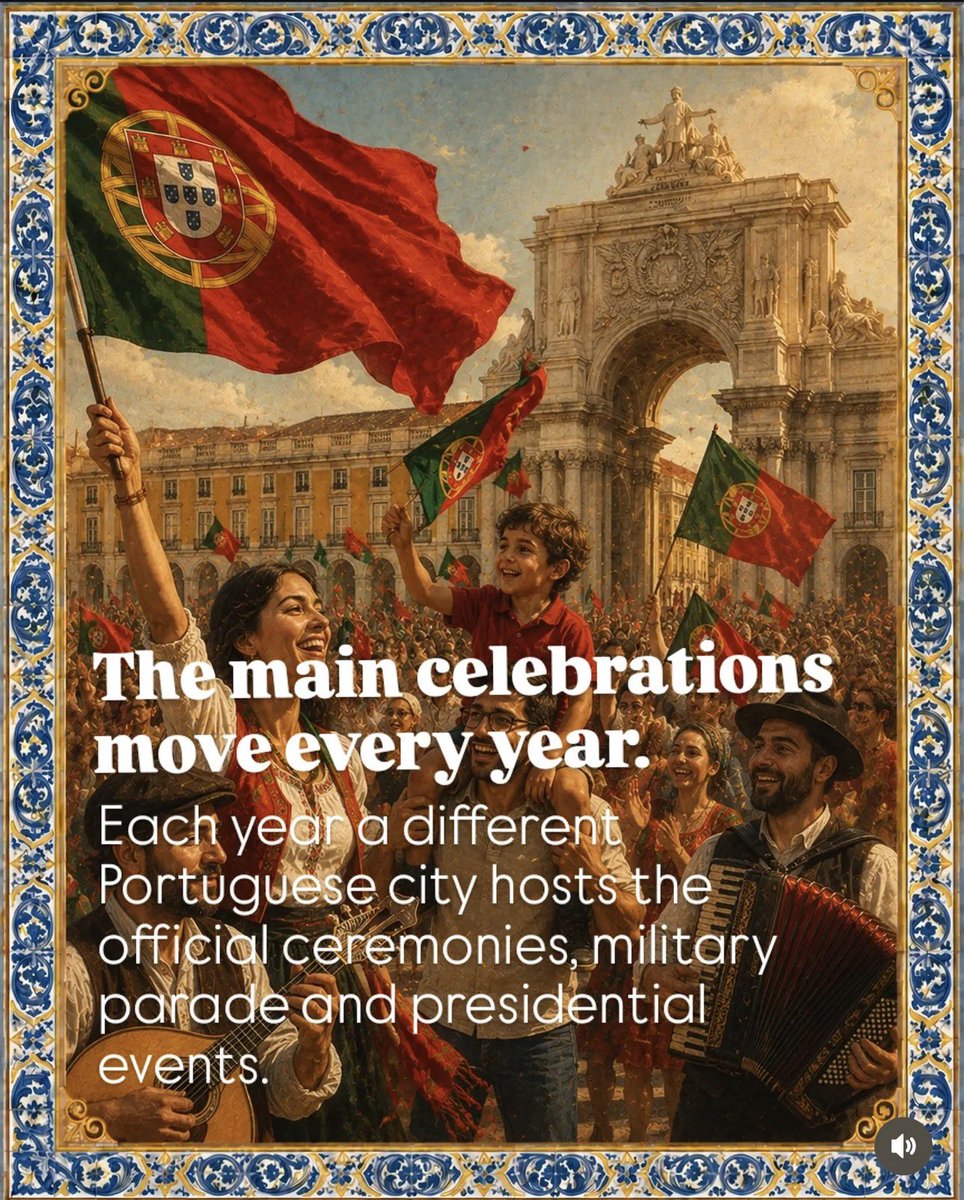 The main celebrations move every year.

Each year a different Portuguese city hosts the official ceremonies, military parade and presidential events.